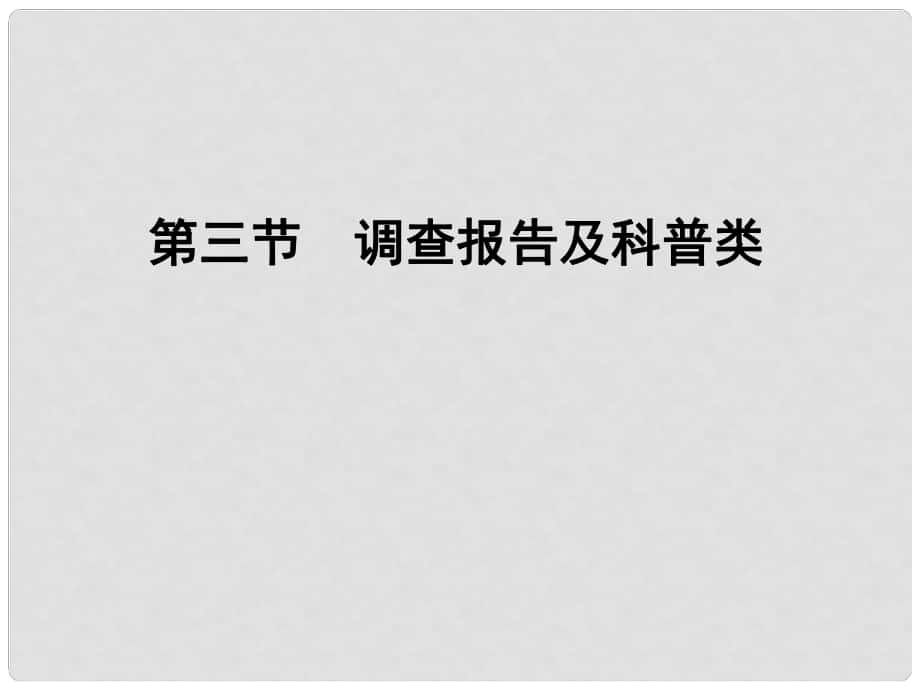 第三节　调查报告及科普类